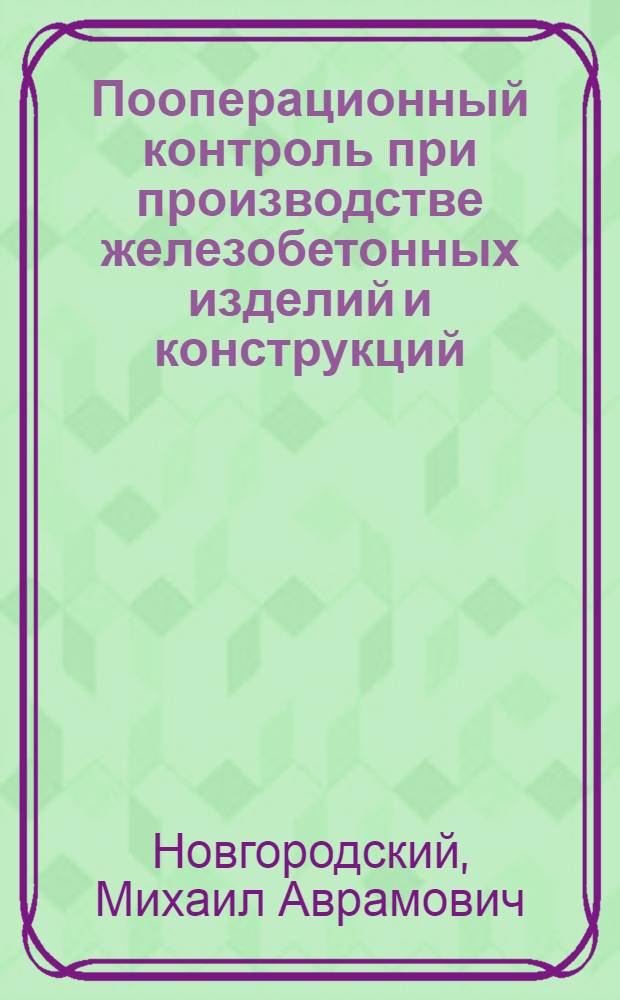 Пооперационный контроль при производстве железобетонных изделий и конструкций

Новгородский, Михаил Аврамович